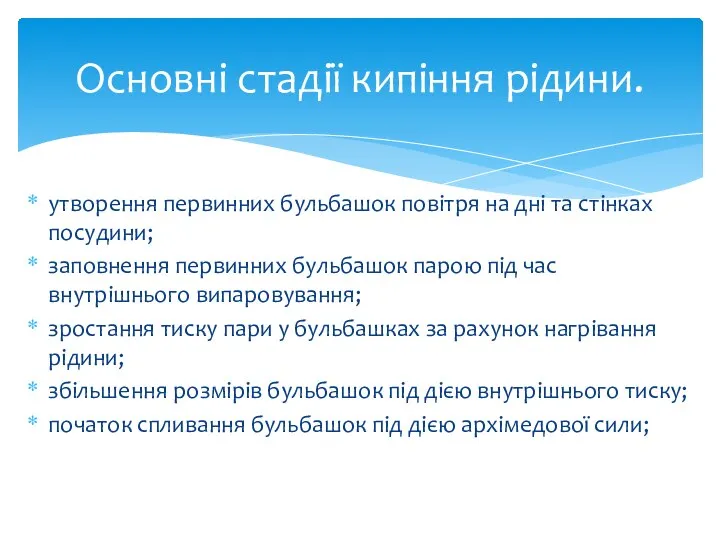 Основні стадії кипіння рідини.

* утворення первинних бульбашок повітря на дні та стінках посудини;
* заповнення первинних бульбашок парою під час внутрішнього випаровування;
* зростання тиску пари у бульбашках за рахунок нагрівання рідини;
* збільшення розмірів бульбашок під дією внутрішнього тиску;
* початок спливання бульбашок під дією архімедової сили;